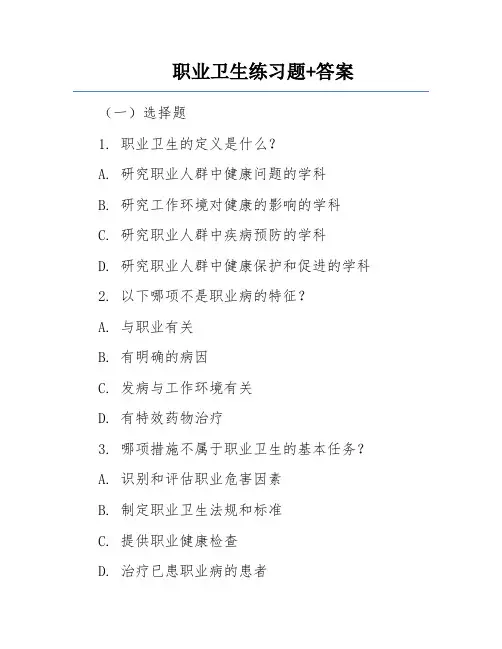 职业卫生练习题+答案

（一）选择题

1. 职业卫生的定义是什么？

A. 研究职业人群中健康问题的学科

B. 研究工作环境对健康的影响的学科

C. 研究职业人群中疾病预防的学科

D. 研究职业人群中健康保护和促进的学科

2. 以下哪项不是职业病的特征？

A. 与职业有关

B. 有明确的病因

C. 发病与工作环境有关

D. 有特效药物治疗

3. 哪项措施不属于职业卫生的基本任务？

A. 识别和评估职业危害因素

B. 制定职业卫生法规和标准

C. 提供职业健康检查

D. 治疗已患职业病的患者